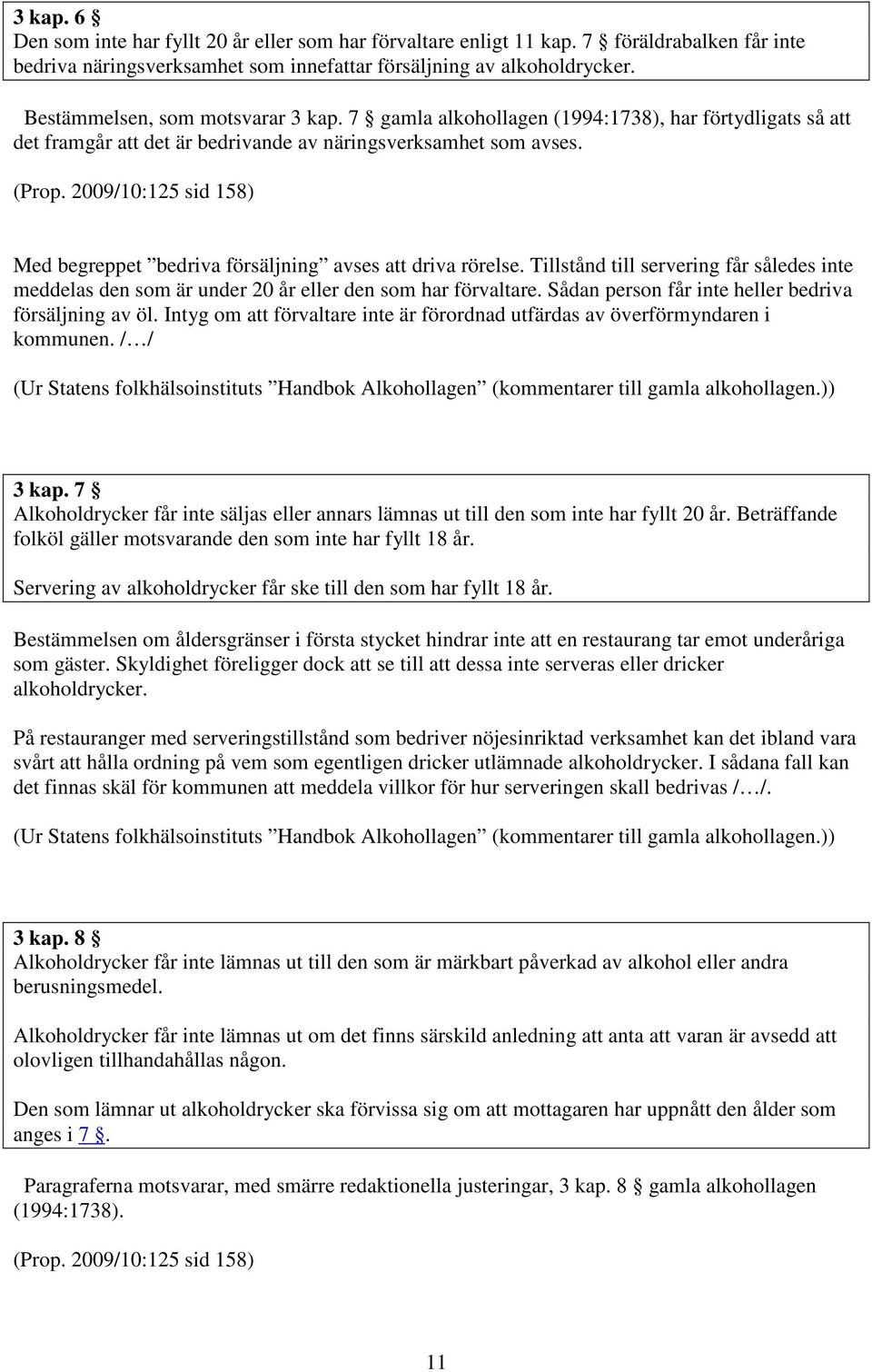 3 kap. 6 §
Den som inte har fyllt 20 år eller som har förvaltare enligt 11 kap. 7 § föräldrabalken får inte bedriva näringsverksamhet som innefattar försäljning av alkoholdrycker.

Bestämmelsen, som motsvarar 3 kap. 7 § gamla alkohollagen (1994:1738), har förtydligats så att det framgår att det är bedrivande av näringsverksamhet som avses.

(Prop. 2009/10:125 sid 158)

Med begreppet ”bedriva försäljning” avses att driva rörelse. Tillstånd till servering får således inte meddelas den som är under 20 år eller den som har förvaltare. Sådan person får inte heller bedriva försäljning av öl. Intyg om att förvaltare inte är förordnad utfärdas av överförmyndaren i kommunen. /…/

(Ur Statens folkhälsoinstituts ”Handbok Alkohollagen” (kommentarer till gamla alkohollagen.))

3 kap. 7 §
Alkoholdrycker får inte säljas eller annars lämnas ut till den som inte har fyllt 20 år. Beträffande folköl gäller motsvarande den som inte har fyllt 18 år.

Servering av alkoholdrycker får ske till den som har fyllt 18 år.

Bestämmelsen om åldersgränser i första stycket hindrar inte att en restaurang tar emot underåriga som gäster. Skyldighet föreligger dock att se till att dessa inte serveras eller dricker alkoholdrycker.

På restauranger med serveringstillstånd som bedriver nöjesinriktad verksamhet kan det ibland vara svårt att hålla ordning på vem som egentligen dricker utlämnade alkoholdrycker. I sådana fall kan det finnas skäl för kommunen att meddela villkor för hur serveringen skall bedrivas /…/.

(Ur Statens folkhälsoinstituts ”Handbok Alkohollagen” (kommentarer till gamla alkohollagen.))

3 kap. 8 §
Alkoholdrycker får inte lämnas ut till den som är märkbart påverkad av alkohol eller andra berusningsmedel.

Alkoholdrycker får inte lämnas ut om det finns särskild anledning att anta att varan är avsedd att olovligen tillhandahållas någon.

Den som lämnar ut alkoholdrycker ska förvissa sig om att mottagaren har uppnått den ålder som anges i 7 §.

Paragraferna motsvarar, med smärre redaktionella justeringar, 3 kap. 8 § gamla alkohollagen (1994:1738).

(Prop. 2009/10:125 sid 158)

11